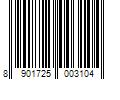 8 901725 003104